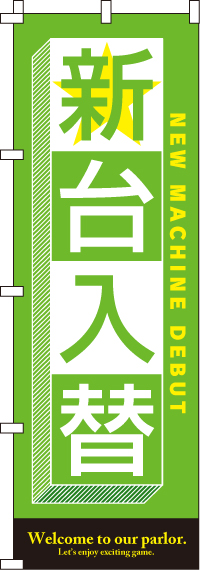 新台入替

NEW MACHINE DEBUT

Welcome to our parlor.
Let's enjoy exciting game.